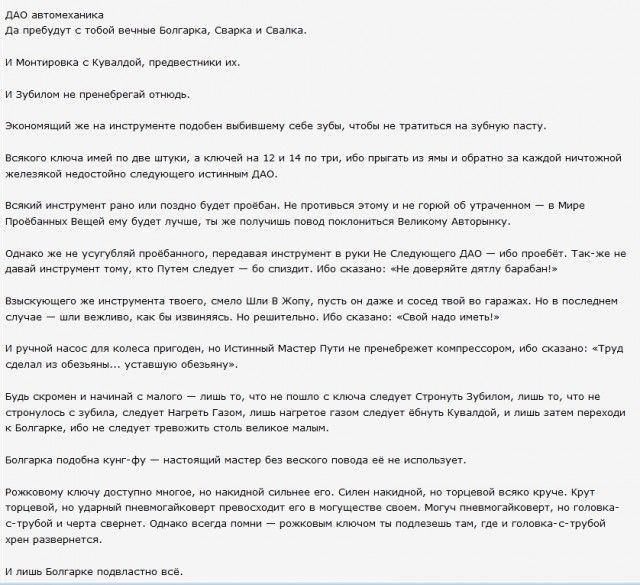 ДАО автомеханика
Да пребудут с тобой вечные Болгарка, Сварка и Свалка.

И Монтировка с Кувалдой, предвестники их.

И Зубилом не пренебрегай отнюдь.

Экономящий же на инструменте подобен выбившему себе зубы, чтобы не тратиться на зубную пасту.

Всякого ключа имей по две штуки, а ключей на 12 и 14 по три, ибо прыгать из ямы и обратно за каждой ничтожной железякой недостойно следующего истинным ДАО.

Всякий инструмент рано или поздно будет проёбан. Не противься этому и не горюй об утраченном — в Мире Проёбанных Вещей ему будет лучше, ты же получишь повод поклониться Великому Авторынку.

Однако же не усугубляй проёбанного, передавая инструмент в руки Не Следующего ДАО — ибо проебёт. Так-же не давай инструмент тому, кто Путем следует — бо спиздит. Ибо сказано: «Не доверяйте дятлу барабан!»

Взыскующего же инструмента твоего, смело Шли В Жопу, пусть он даже и сосед твой во гаражах. Но в последнем случае — шли вежливо, как бы извиняясь. Но решительно. Ибо сказано: «Свой надо иметь!»

И ручной насос для колеса пригоден, но Истинный Мастер Пути не пренебрежет компрессором, ибо сказано: «Труд сделал из обезьяны... уставшую обезьяну».

Будь скромен и начинай с малого — лишь то, что не пошло с ключа следует Стронуть Зубилом, лишь то, что не стронулось с зубила, следует Нагреть Газом, лишь нагретое газом следует ёбнуть Кувалдой, и лишь затем переходи к Болгарке, ибо не следует тревожить столь великое малым.

Болгарка подобна кунг-фу — настоящий мастер без веского повода её не использует.

Рожковому ключу доступно многое, но накидной сильнее его. Силен накидной, но торцевой всяко круче. Крут торцевой, но ударный пневмогайковерт превосходит его в могуществе своем. Могуч пневмогайковерт, но головка-с-трубой и черта свернет. Однако всегда помни — рожковым ключом ты подлезешь там, где и головка-с-трубой хрен развернется.

И лишь Болгарке подвластно всё.